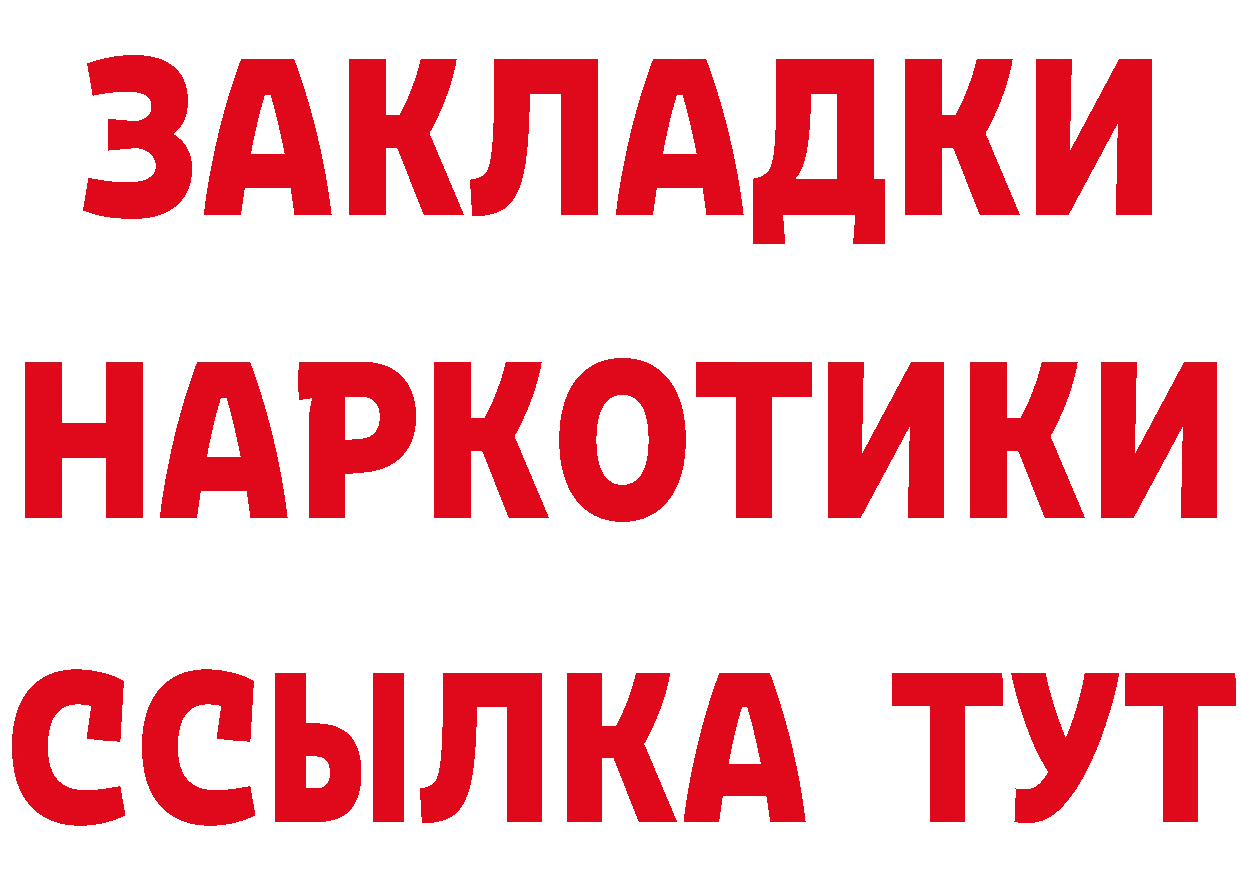 ЗАКЛАДКИ
НАРКОТИКИ
ССЫЛКА ТУТ